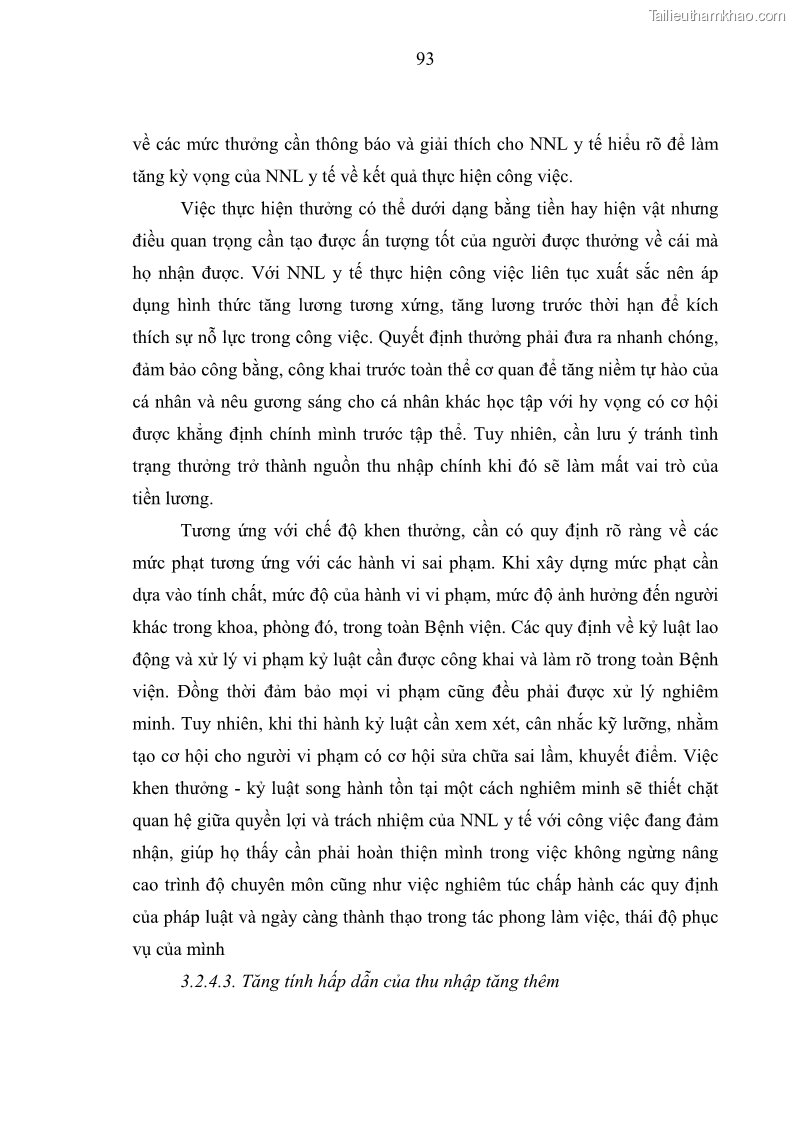 Tailieuthamkhao.com

93

về các mức thưởng cần thông báo và giải thích cho NNL y tế hiểu rõ để làm tăng kỳ vọng của NNL y tế về kết quả thực hiện công việc.

Việc thực hiện thưởng có thể dưới dạng bằng tiền hay hiện vật nhưng điều quan trọng cần tạo được ấn tượng tốt của người được thưởng về cái mà họ nhận được. Với NNL y tế thực hiện công việc liên tục xuất sắc nên áp dụng hình thức tăng lương tương xứng, tăng lương trước thời hạn để kích thích sự nỗ lực trong công việc. Quyết định thưởng phải đưa ra nhanh chóng, đảm bảo công bằng, công khai trước toàn thể cơ quan để tăng niềm tự hào của cá nhân và nêu gương sáng cho cá nhân khác học tập với hy vọng có cơ hội được khẳng định chính mình trước tập thể. Tuy nhiên, cần lưu ý tránh tình trạng thưởng trở thành nguồn thu nhập chính khi đó sẽ làm mất vai trò của tiền lương.

Tương ứng với chế độ khen thưởng, cần có quy định rõ ràng về các mức phạt tương ứng với các hành vi sai phạm. Khi xây dựng mức phạt cần dựa vào tính chất, mức độ của hành vi vi phạm, mức độ ảnh hưởng đến người khác trong khoa, phòng đó, trong toàn Bệnh viện. Các quy định về kỷ luật lao động và xử lý vi phạm kỷ luật cần được công khai và làm rõ trong toàn Bệnh viện. Đồng thời đảm bảo mọi vi phạm cũng đều phải được xử lý nghiêm minh. Tuy nhiên, khi thi hành kỷ luật cần xem xét, cân nhắc kỹ lưỡng, nhằm tạo cơ hội cho người vi phạm có cơ hội sửa chữa sai lầm, khuyết điểm. Việc khen thưởng - kỷ luật song hành tồn tại một cách nghiêm minh sẽ thiết chặt quan hệ giữa quyền lợi và trách nhiệm của NNL y tế với công việc đang đảm nhận, giúp họ thấy cần phải hoàn thiện mình trong việc không ngừng nâng cao trình độ chuyên môn cũng như việc nghiêm túc chấp hành các quy định của pháp luật và ngày càng thành thạo trong tác phong làm việc, thái độ phục vụ của mình

3.2.4.3. Tăng tính hấp dẫn của thu nhập tăng thêm